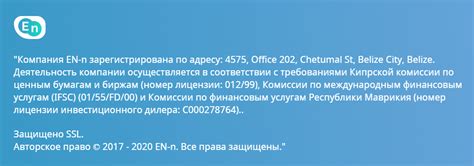 En

"Компания EN-n зарегистрирована по адресу: 4575, Office 202, Chetumal St, Belize City, Belize. Деятельность компании осуществляется в соответствии с требованиями Кипрской комиссии по ценным бумагам и биржам (номер лицензии: 012/99), Комиссии по международным финансовым услугам (IFSC) (01/55/FD/00) и Комиссии по финансовым услугам Республики Маврикия (номер лицензии инвестиционного дилера: C000278764)..

Защищено SSL.
Авторское право © 2017 - 2020 EN-n. Все права защищены."